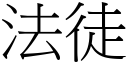 法徒